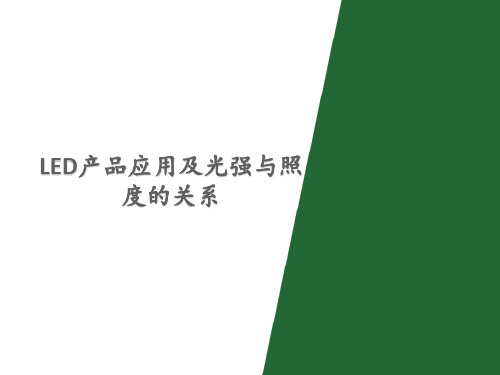 LED产品应用及光强与照度的关系